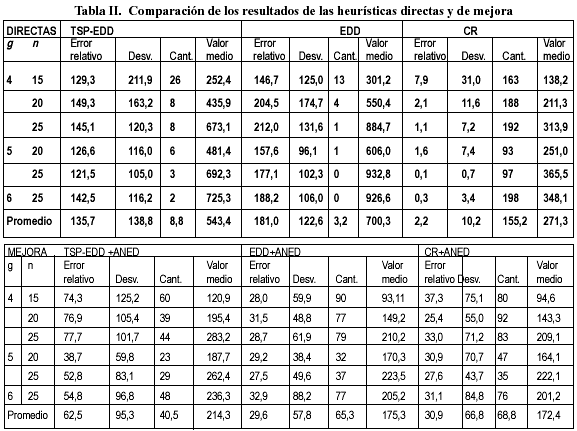 Tabla II. Comparación de los resultados de las heurísticas directas y de mejora

| DIRECTAS | | TSP-EDD | | | | EDD | | | | CR | | | |
|---|---|---|---|---|---|---|---|---|---|---|---|---|---|
| g | n | Error relativo | Desv. | Cant. | Valor medio | Error relativo | Desv. | Cant. | Valor medio | Error relativo | Desv. | Cant. | Valor medio |
| 4 | 15 | 129,3 | 211,9 | 26 | 252,4 | 146,7 | 125,0 | 13 | 301,2 | 7,9 | 31,0 | 163 | 138,2 |
| | 20 | 149,3 | 163,2 | 8 | 435,9 | 204,5 | 174,7 | 4 | 550,4 | 2,1 | 11,6 | 188 | 211,3 |
| | 25 | 145,1 | 120,3 | 8 | 673,1 | 212,0 | 131,6 | 1 | 884,7 | 1,1 | 7,2 | 192 | 313,9 |
| 5 | 20 | 126,6 | 116,0 | 6 | 481,4 | 157,6 | 96,1 | 1 | 606,0 | 1,6 | 7,4 | 93 | 251,0 |
| | 25 | 121,5 | 105,0 | 3 | 692,3 | 177,1 | 102,3 | 0 | 932,8 | 0,1 | 0,7 | 97 | 365,5 |
| 6 | 25 | 142,5 | 116,2 | 2 | 725,3 | 188,2 | 106,0 | 0 | 926,6 | 0,3 | 3,4 | 198 | 348,1 |
| Promedio | | 135,7 | 138,8 | 8,8 | 543,4 | 181,0 | 122,6 | 3,2 | 700,3 | 2,2 | 10,2 | 155,2 | 271,3 |

| MEJORA | | TSP-EDD +ANED | | | | EDD+ANED | | | | CR+ANED | | | |
|---|---|---|---|---|---|---|---|---|---|---|---|---|---|
| g | n | Error relativo | Desv. | Cant. | Valor medio | Error relativo | Desv. | Cant. | Valor medio | Error relativo | Desv. | Cant. | Valor medio |
| 4 | 15 | 74,3 | 125,2 | 60 | 120,9 | 28,0 | 59,9 | 90 | 93,11 | 37,3 | 75,1 | 80 | 94,6 |
| | 20 | 76,9 | 105,4 | 39 | 195,4 | 31,5 | 48,8 | 77 | 149,2 | 25,4 | 55,0 | 92 | 143,3 |
| | 25 | 77,7 | 101,7 | 44 | 283,2 | 28,7 | 61,9 | 79 | 210,2 | 33,0 | 71,2 | 83 | 209,1 |
| 5 | 20 | 38,7 | 59,8 | 23 | 187,7 | 29,2 | 38,4 | 32 | 170,3 | 30,9 | 70,7 | 47 | 164,1 |
| | 25 | 52,8 | 83,1 | 29 | 262,4 | 27,5 | 49,6 | 37 | 223,5 | 27,6 | 43,7 | 35 | 222,1 |
| 6 | 25 | 54,8 | 96,8 | 48 | 236,3 | 32,9 | 88,2 | 77 | 205,2 | 31,1 | 84,8 | 76 | 201,2 |
| Promedio | | 62,5 | 95,3 | 40,5 | 214,3 | 29,6 | 57,8 | 65,3 | 175,3 | 30,9 | 66,8 | 68,8 | 172,4 |